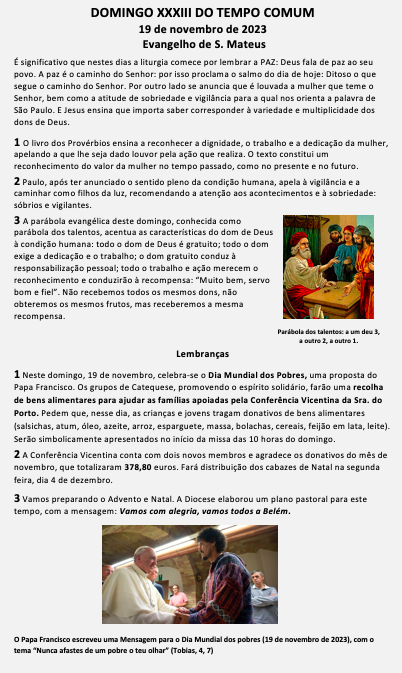 DOMINGO XXXIII DO TEMPO COMUM
19 de novembro de 2023
Evangelho de S. Mateus

É significativo que nestes dias a liturgia comece por lembrar a PAZ: Deus fala de paz ao seu povo. A paz é o caminho do Senhor: por isso proclama o salmo do dia de hoje: Ditoso o que segue o caminho do Senhor. Por outro lado se anuncia que é louvada a mulher que teme o Senhor, bem como a atitude de sobriedade e vigilância para a qual nos orienta a palavra de São Paulo. E Jesus ensina que importa saber corresponder à variedade e multiplicidade dos dons de Deus.

1 O livro dos Provérbios ensina a reconhecer a dignidade, o trabalho e a dedicação da mulher, apelando a que lhe seja dado louvor pela ação que realiza. O texto constitui um reconhecimento do valor da mulher no tempo passado, como no presente e no futuro.

2 Paulo, após ter anunciado o sentido pleno da condição humana, apela à vigilância e a caminhar como filhos da luz, recomendando a atenção aos acontecimentos e à sobriedade: sóbrios e vigilantes.

3 A parábola evangélica deste domingo, conhecida como parábola dos talentos, acentua as características do dom de Deus à condição humana: todo o dom de Deus é gratuito; todo o dom exige a dedicação e o trabalho; o dom gratuito conduz à responsabilização pessoal; todo o trabalho e ação merecem o reconhecimento e conduzirão à recompensa: "Muito bem, servo bom e fiel". Não recebemos todos os mesmos dons, não obteremos os mesmos frutos, mas receberemos a mesma recompensa.

Parábola dos talentos: a um deu 3, a outro 2, a outro 1.

Lembranças

1 Neste domingo, 19 de novembro, celebra-se o Dia Mundial dos Pobres, uma proposta do Papa Francisco. Os grupos de Catequese, promovendo o espírito solidário, farão uma recolha de bens alimentares para ajudar as famílias apoiadas pela Conferência Vicentina da Sra. do Porto. Pedem que, nesse dia, as crianças e jovens tragam donativos de bens alimentares (salsichas, atum, óleo, azeite, arroz, esparguete, massa, bolachas, cereais, feijão em lata, leite). Serão simbolicamente apresentados no início da missa das 10 horas do domingo.

2 A Conferência Vicentina conta com dois novos membros e agradece os donativos do mês de novembro, que totalizaram 378,80 euros. Fará distribuição dos cabazes de Natal na segunda feira, dia 4 de dezembro.

3 Vamos preparando o Advento e Natal. A Diocese elaborou um plano pastoral para este tempo, com a mensagem: Vamos com alegria, vamos todos a Belém.

O Papa Francisco escreveu uma Mensagem para o Dia Mundial dos pobres (19 de novembro de 2023), com o tema "Nunca afastes de um pobre o teu olhar" (Tobias, 4, 7)